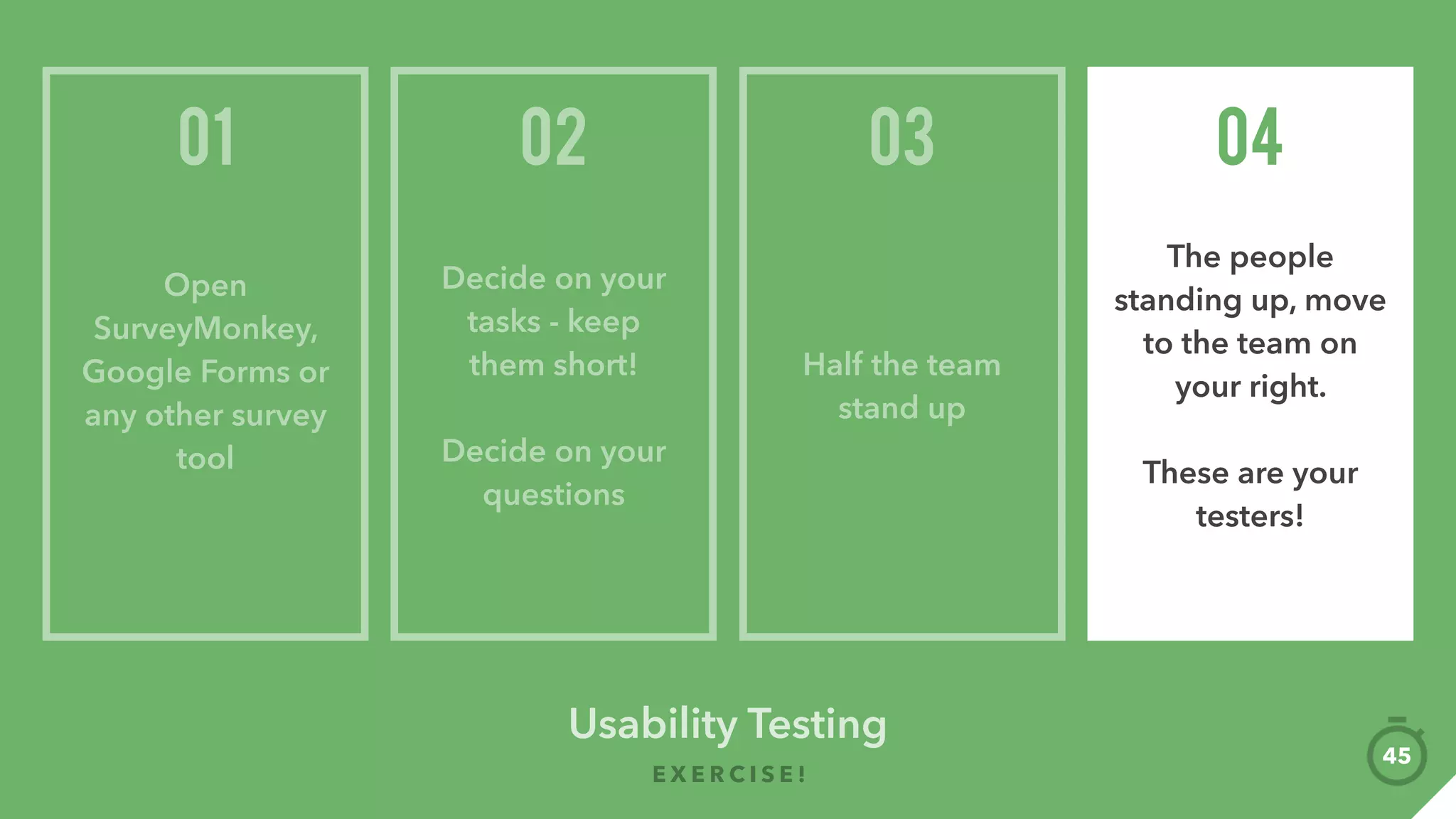 01

Open SurveyMonkey, Google Forms or any other survey tool

02

Decide on your tasks - keep them short!

Decide on your questions

03

Half the team stand up

04

The people standing up, move to the team on your right.

These are your testers!

Usability Testing

EXERCISE!

45